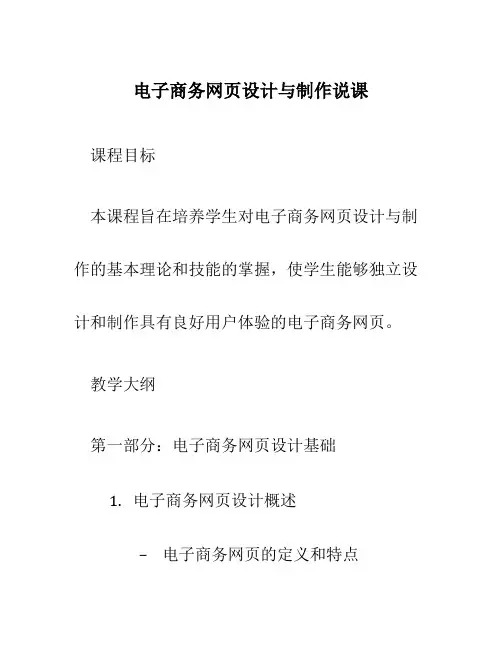 电子商务网页设计与制作说课

课程目标

本课程旨在培养学生对电子商务网页设计与制作的基本理论和技能的掌握，使学生能够独立设计和制作具有良好用户体验的电子商务网页。

教学大纲

第一部分：电子商务网页设计基础

1. 电子商务网页设计概述

– 电子商务网页的定义和特点